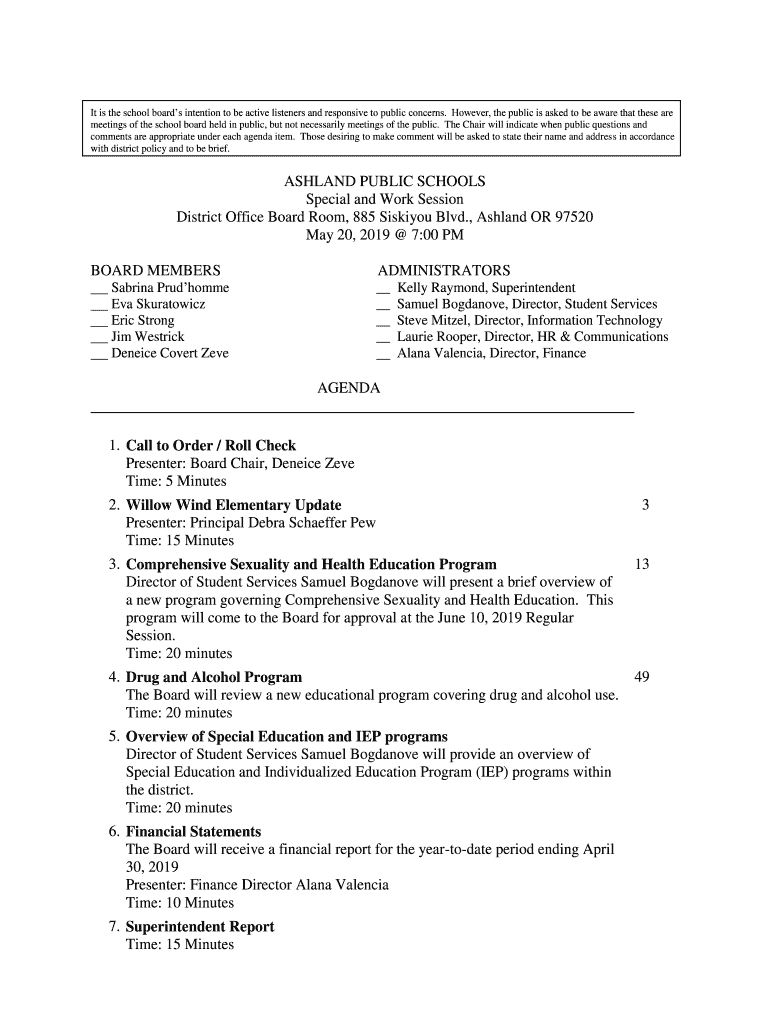 It is the school board's intention to be active listeners and responsive to public concerns. However, the public is asked to be aware that these are meetings of the school board held in public, but not necessarily meetings of the public. The Chair will indicate when public questions and comments are appropriate under each agenda item. Those desiring to make comment will be asked to state their name and address in accordance with district policy and to be brief.

ASHLAND PUBLIC SCHOOLS
Special and Work Session
District Office Board Room, 885 Siskiyou Blvd., Ashland OR 97520
May 20, 2019 @ 7:00 PM

BOARD MEMBERS
__ Sabrina Prud'homme
__ Eva Skuratowicz
__ Eric Strong
__ Jim Westrick
__ Deneice Covert Zeve

ADMINISTRATORS
__ Kelly Raymond, Superintendent
__ Samuel Bogdanove, Director, Student Services
__ Steve Mitzel, Director, Information Technology
__ Laurie Rooper, Director, HR & Communications
__ Alana Valencia, Director, Finance

AGENDA

1. Call to Order / Roll Check
Presenter: Board Chair, Deneice Zeve
Time: 5 Minutes

2. Willow Wind Elementary Update 3
Presenter: Principal Debra Schaeffer Pew
Time: 15 Minutes

3. Comprehensive Sexuality and Health Education Program 13
Director of Student Services Samuel Bogdanove will present a brief overview of a new program governing Comprehensive Sexuality and Health Education. This program will come to the Board for approval at the June 10, 2019 Regular Session.
Time: 20 minutes

4. Drug and Alcohol Program 49
The Board will review a new educational program covering drug and alcohol use.
Time: 20 minutes

5. Overview of Special Education and IEP programs
Director of Student Services Samuel Bogdanove will provide an overview of Special Education and Individualized Education Program (IEP) programs within the district.
Time: 20 minutes

6. Financial Statements
The Board will receive a financial report for the year-to-date period ending April 30, 2019
Presenter: Finance Director Alana Valencia
Time: 10 Minutes

7. Superintendent Report
Time: 15 Minutes